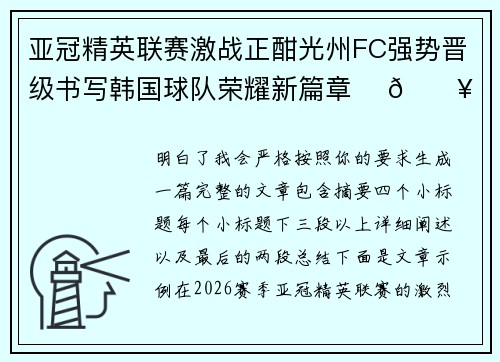 亚冠精英联赛激战正酣光州FC强势晋级书写韩国球队荣耀新篇章 ð ¥

明白了我会严格按照你的要求生成一篇完整的文章包含摘要四个小标题每个小标题下三段以上详细阐述以及最后的两段总结下面是文章示例在2026赛季亚冠精英联赛的激烈